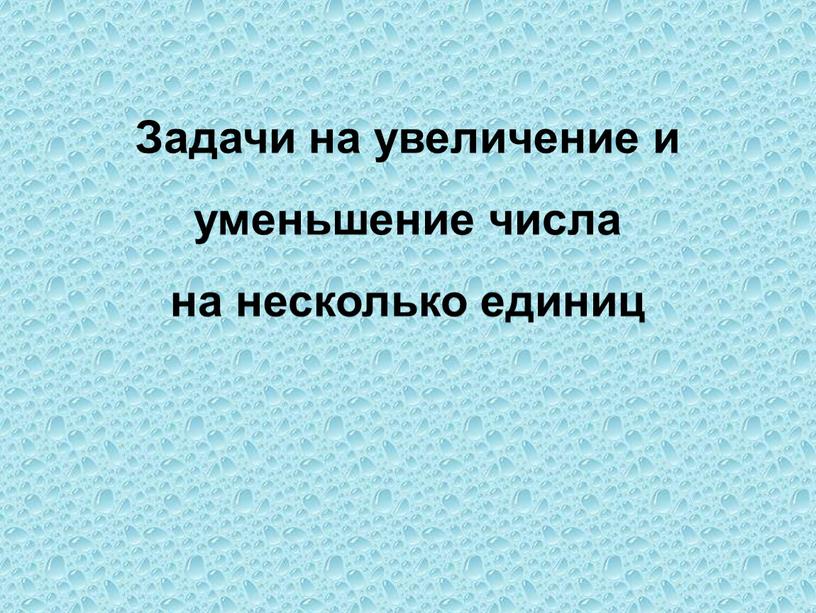 Задачи на увеличение и уменьшение числа на несколько единиц